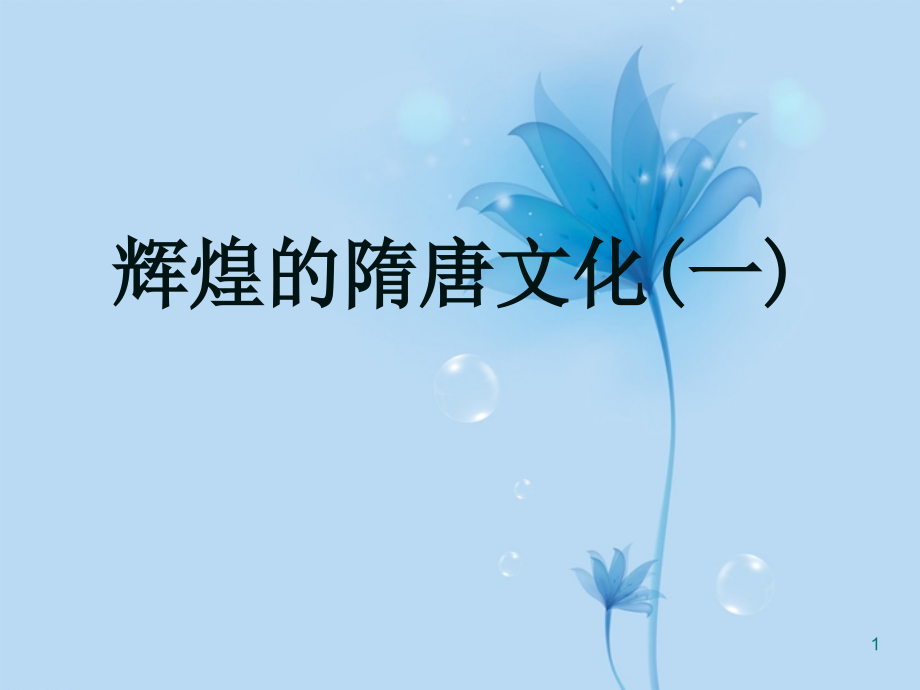 辉煌的隋唐文化(一)

1